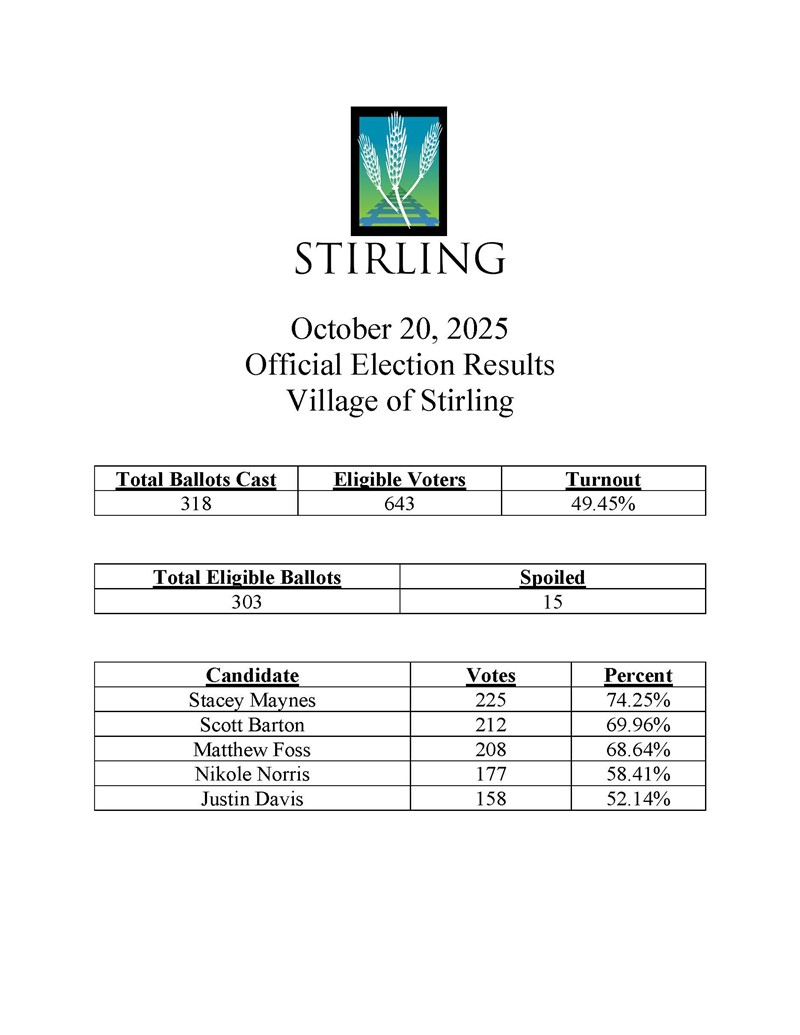 STIRLING

October 20, 2025
Official Election Results
Village of Stirling

| Total Ballots Cast | Eligible Voters | Turnout |
|---|---|---|
| 318 | 643 | 49.45% |

| Total Eligible Ballots | Spoiled |
|---|---|
| 303 | 15 |

| Candidate | Votes | Percent |
|---|---|---|
| Stacey Maynes | 225 | 74.25% |
| Scott Barton | 212 | 69.96% |
| Matthew Foss | 208 | 68.64% |
| Nikole Norris | 177 | 58.41% |
| Justin Davis | 158 | 52.14% |